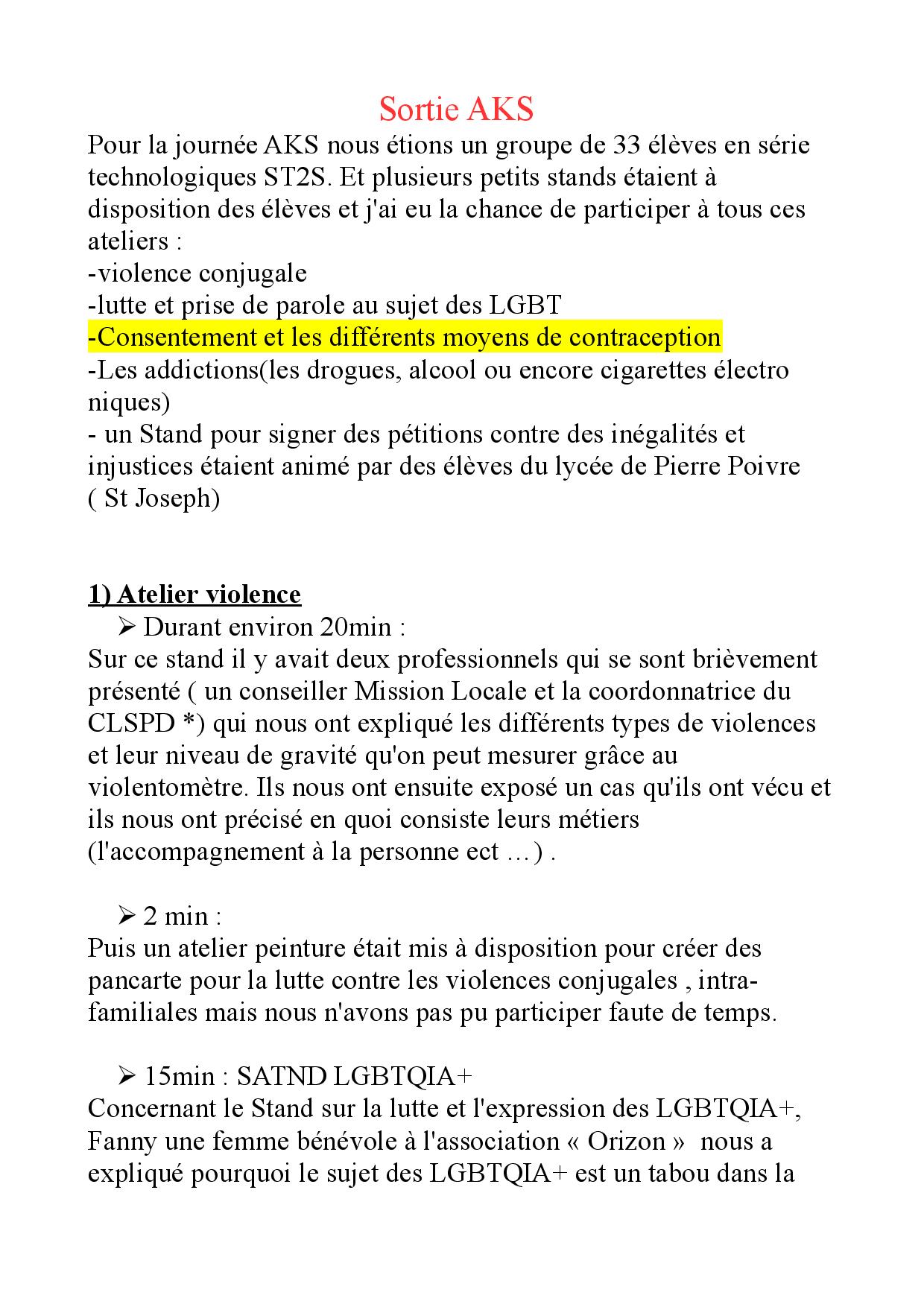 Sortie AKS

Pour la journée AKS nous étions un groupe de 33 élèves en série technologiques ST2S. Et plusieurs petits stands étaient à disposition des élèves et j'ai eu la chance de participer à tous ces ateliers :
-violence conjugale
-lutte et prise de parole au sujet des LGBT
-Consentement et les différents moyens de contraception
-Les addictions(les drogues, alcool ou encore cigarettes électro niques)
- un Stand pour signer des pétitions contre des inégalités et injustices étaient animé par des élèves du lycée de Pierre Poivre ( St Joseph)

1) Atelier violence

➢ Durant environ 20min :
Sur ce stand il y avait deux professionnels qui se sont brièvement présenté ( un conseiller Mission Locale et la coordonnatrice du CLSPD *) qui nous ont expliqué les différents types de violences et leur niveau de gravité qu'on peut mesurer grâce au violentomètre. Ils nous ont ensuite exposé un cas qu'ils ont vécu et ils nous ont précisé en quoi consiste leurs métiers (l'accompagnement à la personne ect …) .

➢ 2 min :
Puis un atelier peinture était mis à disposition pour créer des pancarte pour la lutte contre les violences conjugales , intra-familiales mais nous n'avons pas pu participer faute de temps.

➢ 15min : SATND LGBTQIA+
Concernant le Stand sur la lutte et l'expression des LGBTQIA+, Fanny une femme bénévole à l'association « Orizon » nous a expliqué pourquoi le sujet des LGBTQIA+ est un tabou dans la